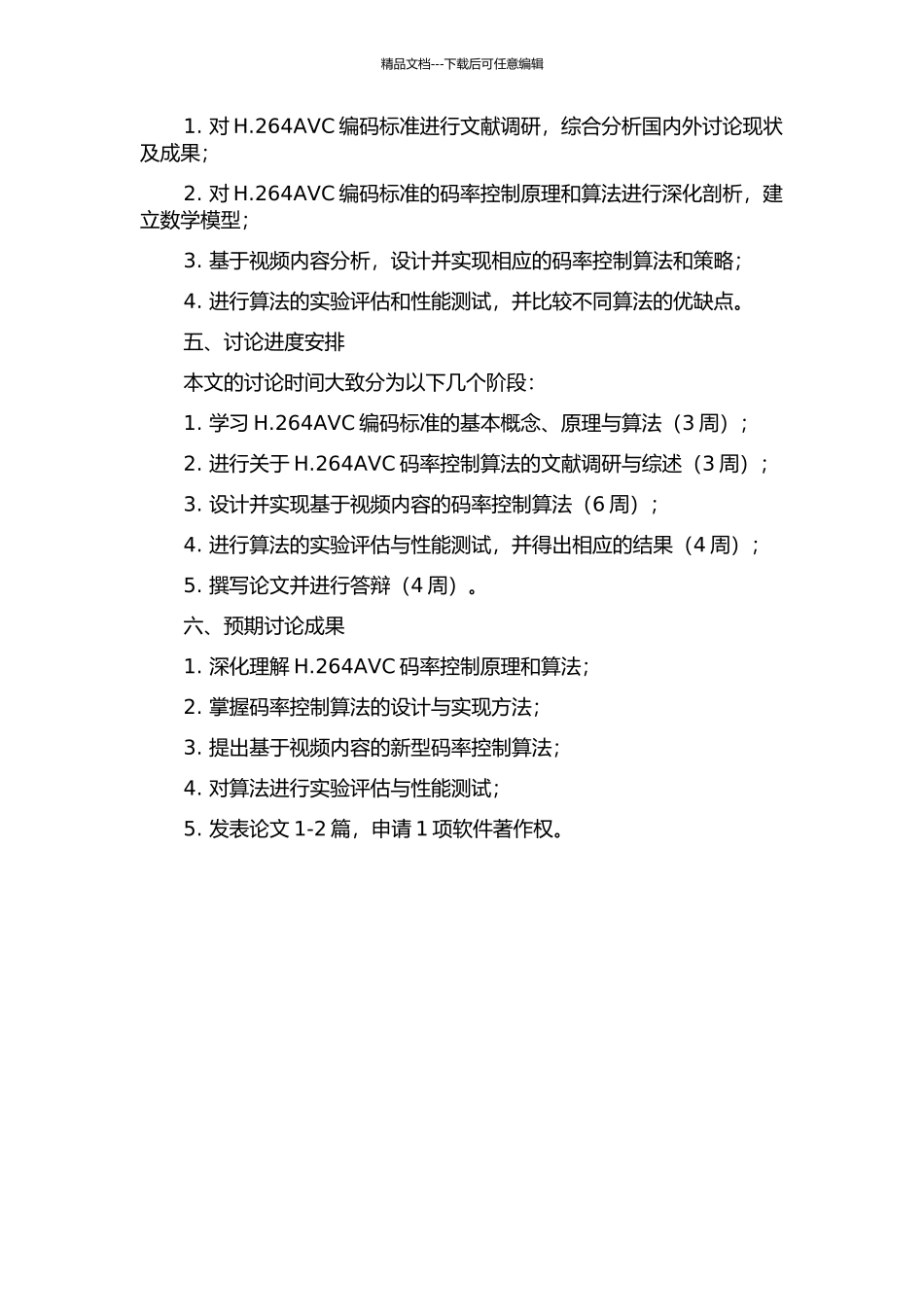 精品文档---下载后可任意编辑

1. 对 H.264AVC 编码标准进行文献调研，综合分析国内外讨论现状及成果；

2. 对 H.264AVC 编码标准的码率控制原理和算法进行深化剖析，建立数学模型；

3. 基于视频内容分析，设计并实现相应的码率控制算法和策略；

4. 进行算法的实验评估和性能测试，并比较不同算法的优缺点。

五、讨论进度安排

本文的讨论时间大致分为以下几个阶段：

1. 学习 H.264AVC 编码标准的基本概念、原理与算法（3 周）；

2. 进行关于 H.264AVC 码率控制算法的文献调研与综述（3 周）；

3. 设计并实现基于视频内容的码率控制算法（6 周）；

4. 进行算法的实验评估与性能测试，并得出相应的结果（4 周）；

5. 撰写论文并进行答辩（4 周）。

六、预期讨论成果

1. 深化理解 H.264AVC 码率控制原理和算法；

2. 掌握码率控制算法的设计与实现方法；

3. 提出基于视频内容的新型码率控制算法；

4. 对算法进行实验评估与性能测试；

5. 发表论文 1-2 篇，申请 1 项软件著作权。